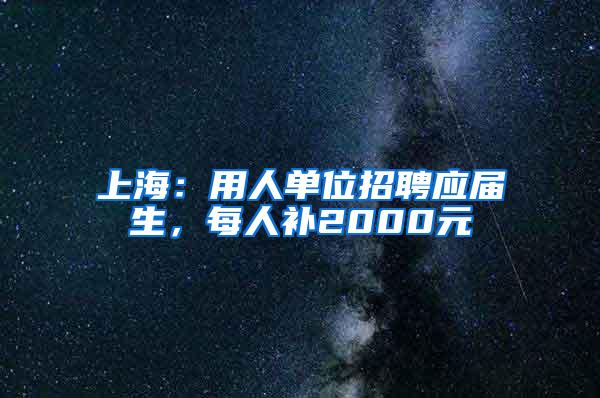 上海：用人单位招聘应届生，每人补2000元